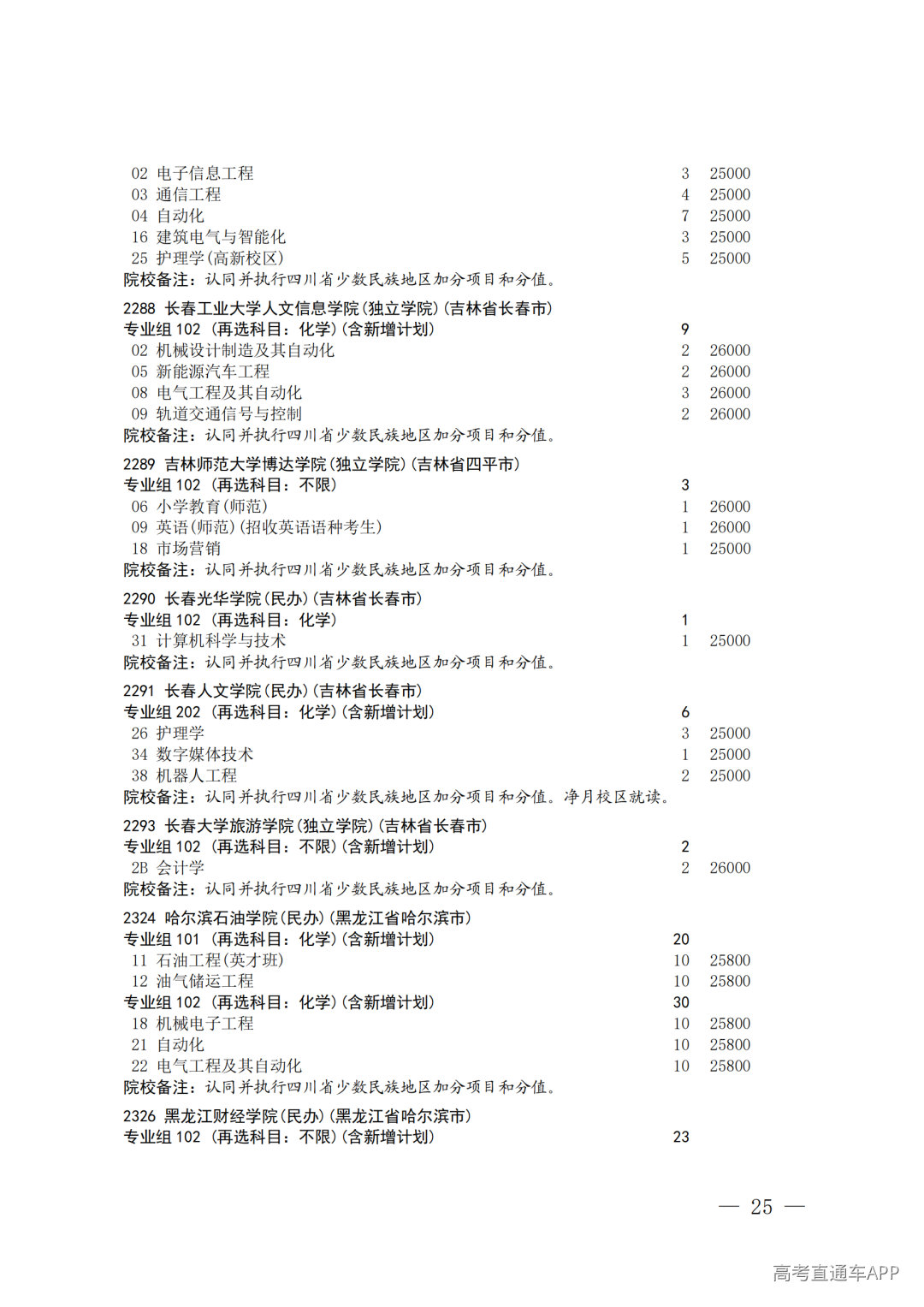 02 电子信息工程 3 25000
03 通信工程 4 25000
04 自动化 7 25000
16 建筑电气与智能化 3 25000
25 护理学(高新校区) 5 25000
院校备注：认同并执行四川省少数民族地区加分项目和分值。

2288 长春工业大学人文信息学院(独立学院)(吉林省长春市)
专业组 102 (再选科目：化学)(含新增计划) 9
02 机械设计制造及其自动化 2 26000
05 新能源汽车工程 2 26000
08 电气工程及其自动化 3 26000
09 轨道交通信号与控制 2 26000
院校备注：认同并执行四川省少数民族地区加分项目和分值。

2289 吉林师范大学博达学院(独立学院)(吉林省四平市)
专业组 102 (再选科目：不限) 3
06 小学教育(师范) 1 26000
09 英语(师范)(招收英语语种考生) 1 26000
18 市场营销 1 25000
院校备注：认同并执行四川省少数民族地区加分项目和分值。

2290 长春光华学院(民办)(吉林省长春市)
专业组 102 (再选科目：化学) 1
31 计算机科学与技术 1 25000
院校备注：认同并执行四川省少数民族地区加分项目和分值。

2291 长春人文学院(民办)(吉林省长春市)
专业组 202 (再选科目：化学)(含新增计划) 6
26 护理学 3 25000
34 数字媒体技术 1 25000
38 机器人工程 2 25000
院校备注：认同并执行四川省少数民族地区加分项目和分值。净月校区就读。

2293 长春大学旅游学院(独立学院)(吉林省长春市)
专业组 102 (再选科目：不限)(含新增计划) 2
2B 会计学 2 26000
院校备注：认同并执行四川省少数民族地区加分项目和分值。

2324 哈尔滨石油学院(民办)(黑龙江省哈尔滨市)
专业组 101 (再选科目：化学)(含新增计划) 20
11 石油工程(英才班) 10 25800
12 油气储运工程 10 25800
专业组 102 (再选科目：化学)(含新增计划) 30
18 机械电子工程 10 25800
21 自动化 10 25800
22 电气工程及其自动化 10 25800
院校备注：认同并执行四川省少数民族地区加分项目和分值。

2326 黑龙江财经学院(民办)(黑龙江省哈尔滨市)
专业组 102 (再选科目：不限)(含新增计划) 23

— 25 —

高考直通车APP